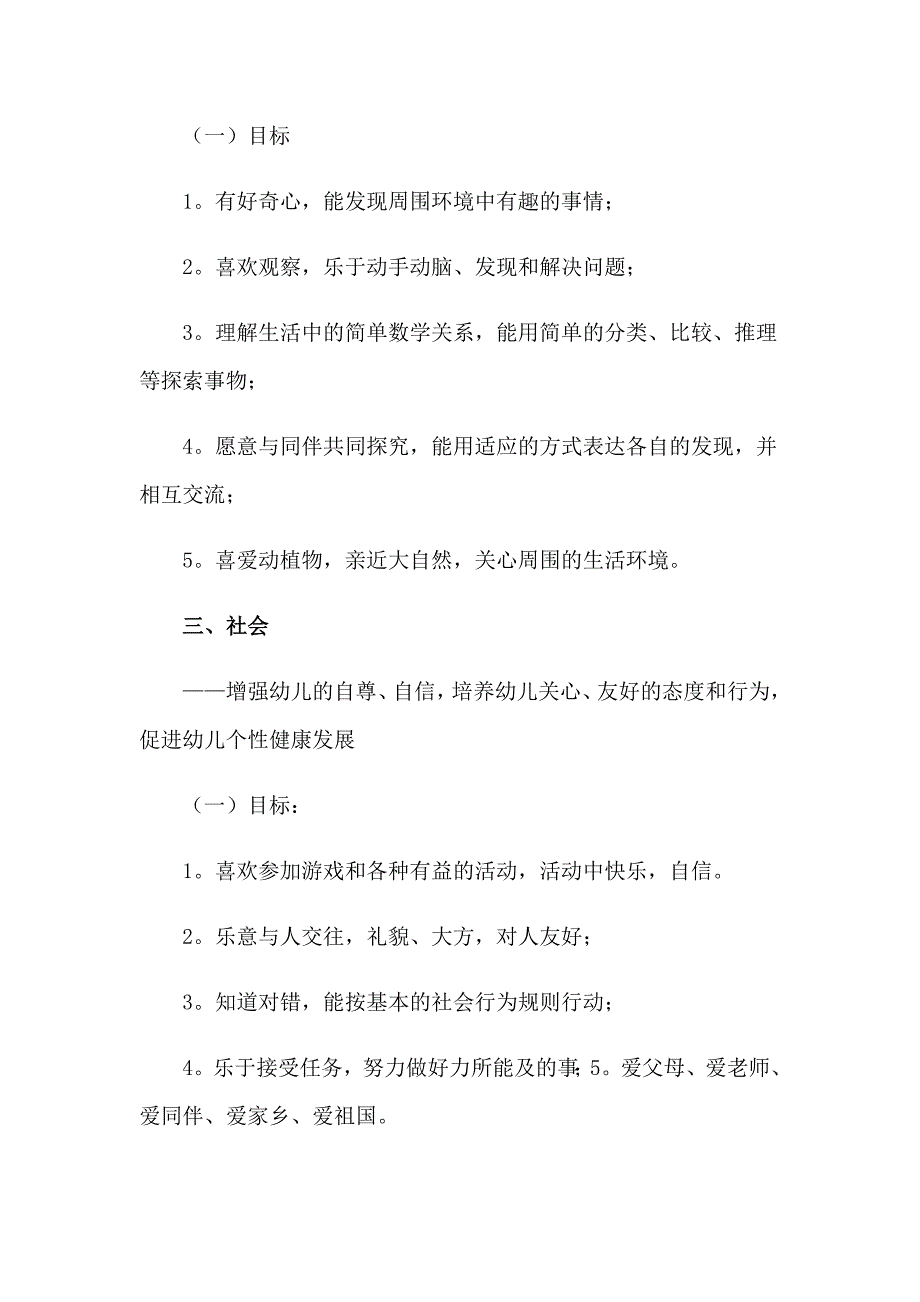 （一）目标

1。有好奇心，能发现周围环境中有趣的事情；

2。喜欢观察，乐于动手动脑、发现和解决问题；

3。理解生活中的简单数学关系，能用简单的分类、比较、推理等探索事物；

4。愿意与同伴共同探究，能用适应的方式表达各自的发现，并相互交流；

5。喜爱动植物，亲近大自然，关心周围的生活环境。

三、社会

——增强幼儿的自尊、自信，培养幼儿关心、友好的态度和行为，促进幼儿个性健康发展

（一）目标：

1。喜欢参加游戏和各种有益的活动，活动中快乐，自信。

2。乐意与人交往，礼貌、大方，对人友好；

3。知道对错，能按基本的社会行为规则行动；

4。乐于接受任务，努力做好力所能及的事；5。爱父母、爱老师、爱同伴、爱家乡、爱祖国。